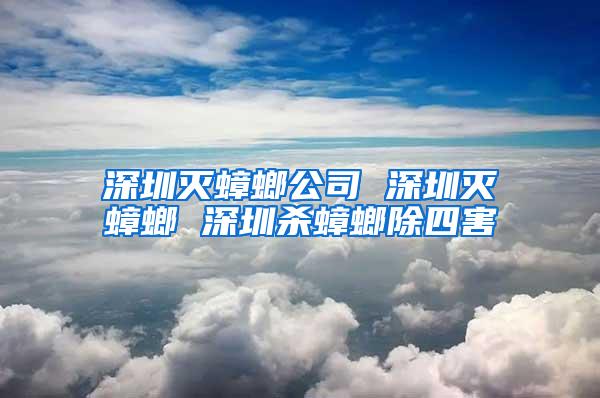 深圳灭蟑螂公司 深圳灭蟑螂 深圳杀蟑螂除四害